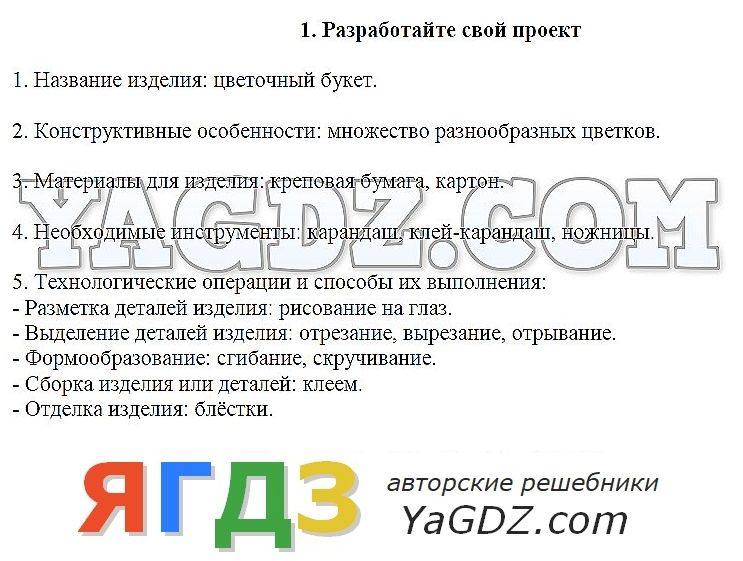 1. Разработайте свой проект

1. Название изделия: цветочный букет.

2. Конструктивные особенности: множество разнообразных цветков.

3. Материалы для изделия: креповая бумага, картон.

YAGDZ.COM

4. Необходимые инструменты: карандаш, клей-карандаш, ножницы.

5. Технологические операции и способы их выполнения:
- Разметка деталей изделия: рисование на глаз.
- Выделение деталей изделия: отрезание, вырезание, отрывание.
- Формообразование: сгибание, скручивание.
- Сборка изделия или деталей: клеем.
- Отделка изделия: блёстки.

ЯГДЗ авторские решебники YaGDZ.com